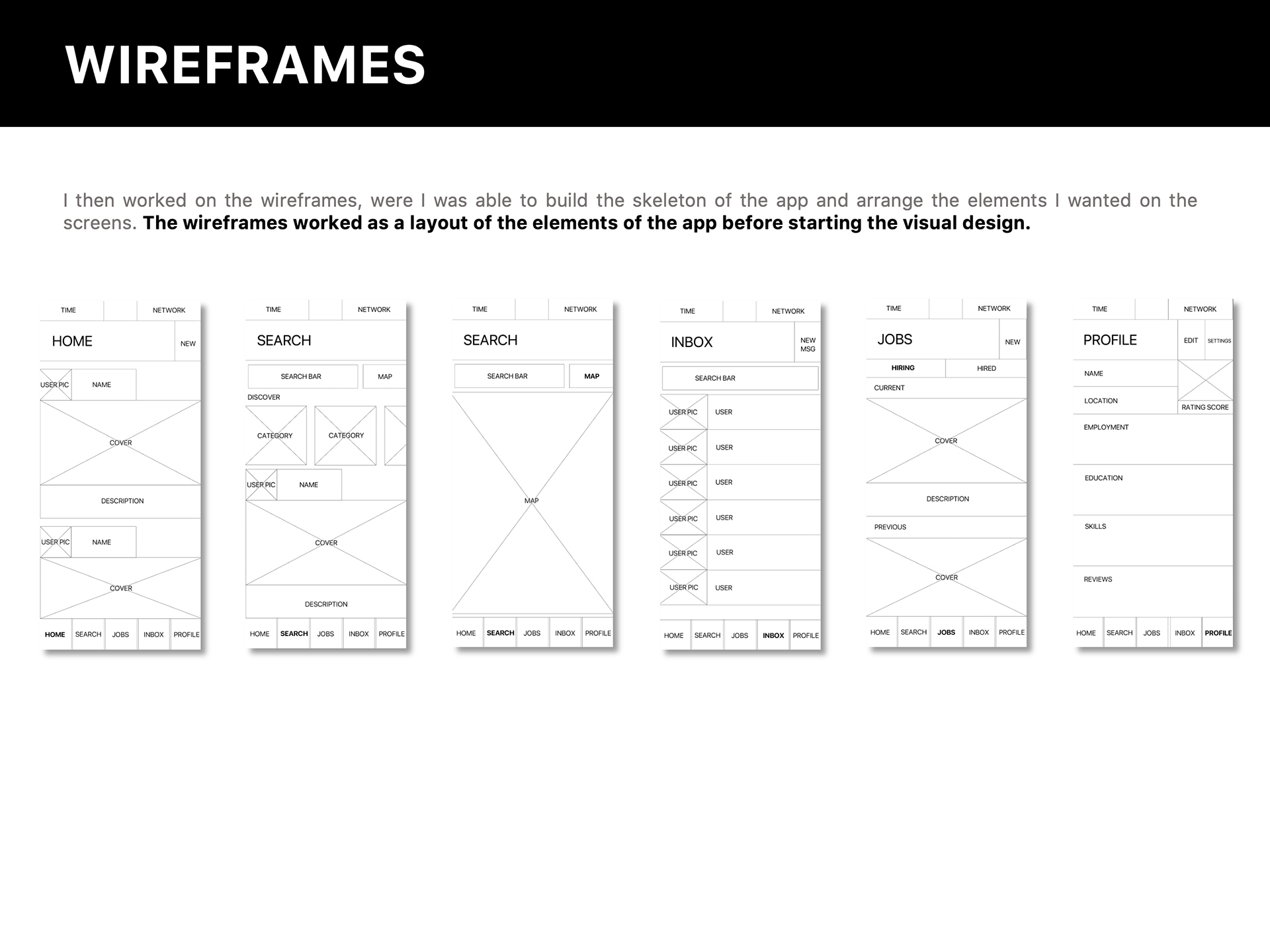 WIREFRAMES

I then worked on the wireframes, were I was able to build the skeleton of the app and arrange the elements I wanted on the screens. The wireframes worked as a layout of the elements of the app before starting the visual design.

TIME NETWORK
HOME NEW
USER PIC NAME
COVER
DESCRIPTION
USER PIC NAME
COVER
HOME SEARCH JOBS INBOX PROFILE

TIME NETWORK
SEARCH
SEARCH BAR MAP
DISCOVER
CATEGORY CATEGORY
USER PIC NAME
COVER
DESCRIPTION
HOME SEARCH JOBS INBOX PROFILE

TIME NETWORK
SEARCH
SEARCH BAR MAP
MAP
HOME SEARCH JOBS INBOX PROFILE

TIME NETWORK
INBOX NEW MSG
SEARCH BAR
USER PIC USER
USER PIC USER
USER PIC USER
USER PIC USER
USER PIC USER
USER PIC USER
HOME SEARCH JOBS INBOX PROFILE

TIME NETWORK
JOBS NEW
HIRING HIRED
CURRENT
COVER
DESCRIPTION
PREVIOUS
COVER
HOME SEARCH JOBS INBOX PROFILE

TIME NETWORK
PROFILE EDIT SETTINGS
NAME
LOCATION
RATING SCORE
EMPLOYMENT
EDUCATION
SKILLS
REVIEWS
HOME SEARCH JOBS INBOX PROFILE